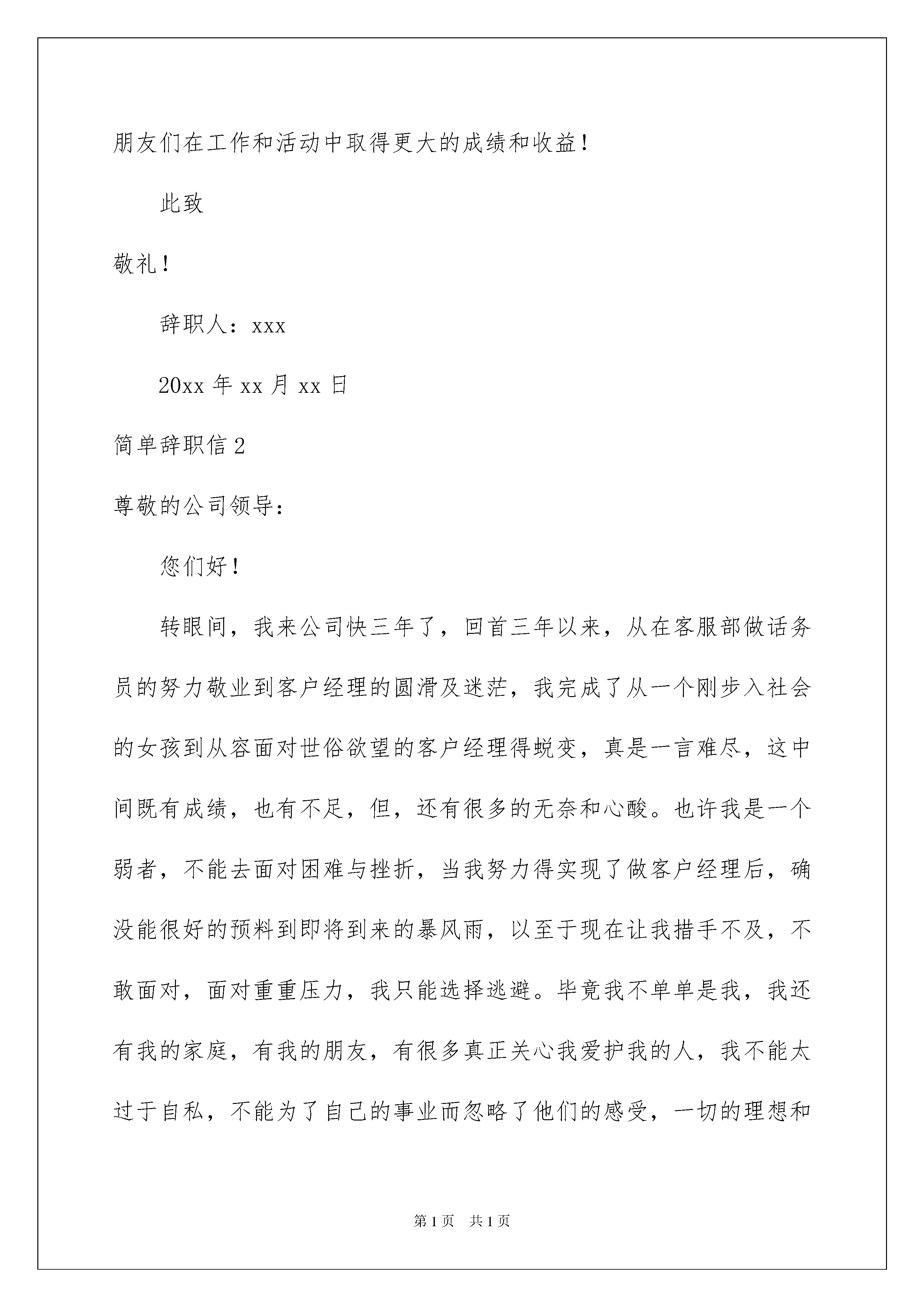 朋友们在工作和活动中取得更大的成绩和收益！

此致

敬礼！

辞职人：xxx

20xx 年 xx 月 xx 日

简单辞职信 2

尊敬的公司领导：

您们好！

转眼间，我来公司快三年了，回首三年以来，从在客服部做话务员的努力敬业到客户经理的圆滑及迷茫，我完成了从一个刚步入社会的女孩到从容面对世俗欲望的客户经理得蜕变，真是一言难尽，这中间既有成绩，也有不足，但，还有很多的无奈和心酸。也许我是一个弱者，不能去面对困难与挫折，当我努力得实现了做客户经理后，确没能很好的预料到即将到来的暴风雨，以至于现在让我措手不及，不敢面对，面对重重压力，我只能选择逃避。毕竟我不单单是我，我还有我的家庭，有我的朋友，有很多真正关心我爱护我的人，我不能太过于自私，不能为了自己的事业而忽略了他们的感受，一切的理想和

第 1 页　共 1 页